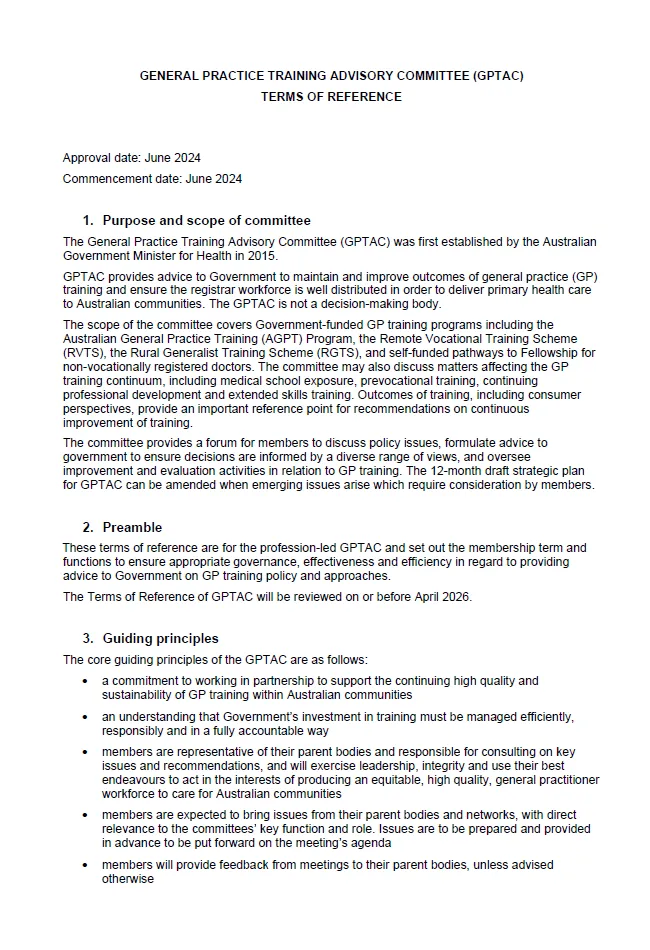 GENERAL PRACTICE TRAINING ADVISORY COMMITTEE (GPTAC)
TERMS OF REFERENCE

Approval date: June 2024

Commencement date: June 2024

1. Purpose and scope of committee

The General Practice Training Advisory Committee (GPTAC) was first established by the Australian Government Minister for Health in 2015.

GPTAC provides advice to Government to maintain and improve outcomes of general practice (GP) training and ensure the registrar workforce is well distributed in order to deliver primary health care to Australian communities. The GPTAC is not a decision-making body.

The scope of the committee covers Government-funded GP training programs including the Australian General Practice Training (AGPT) Program, the Remote Vocational Training Scheme (RVTS), the Rural Generalist Training Scheme (RGTS), and self-funded pathways to Fellowship for non-vocationally registered doctors. The committee may also discuss matters affecting the GP training continuum, including medical school exposure, prevocational training, continuing professional development and extended skills training. Outcomes of training, including consumer perspectives, provide an important reference point for recommendations on continuous improvement of training.

The committee provides a forum for members to discuss policy issues, formulate advice to government to ensure decisions are informed by a diverse range of views, and oversee improvement and evaluation activities in relation to GP training. The 12-month draft strategic plan for GPTAC can be amended when emerging issues arise which require consideration by members.

2. Preamble

These terms of reference are for the profession-led GPTAC and set out the membership term and functions to ensure appropriate governance, effectiveness and efficiency in regard to providing advice to Government on GP training policy and approaches.

The Terms of Reference of GPTAC will be reviewed on or before April 2026.

3. Guiding principles

The core guiding principles of the GPTAC are as follows:

• a commitment to working in partnership to support the continuing high quality and sustainability of GP training within Australian communities

• an understanding that Government's investment in training must be managed efficiently, responsibly and in a fully accountable way

• members are representative of their parent bodies and responsible for consulting on key issues and recommendations, and will exercise leadership, integrity and use their best endeavours to act in the interests of producing an equitable, high quality, general practitioner workforce to care for Australian communities

• members are expected to bring issues from their parent bodies and networks, with direct relevance to the committees' key function and role. Issues are to be prepared and provided in advance to be put forward on the meeting's agenda

• members will provide feedback from meetings to their parent bodies, unless advised otherwise